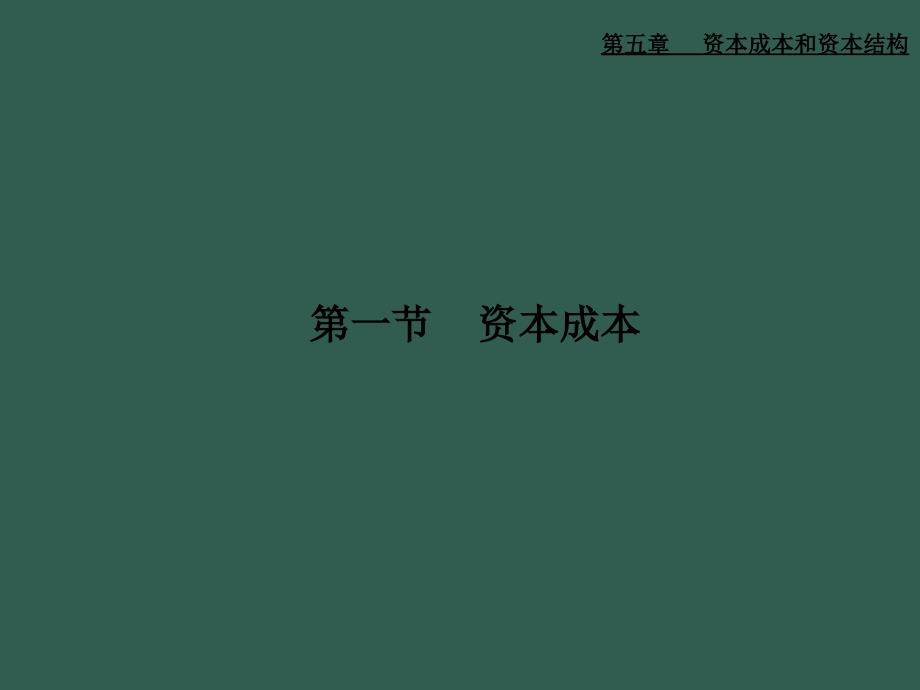 第五章　资本成本和资本结构

第一节　资本成本